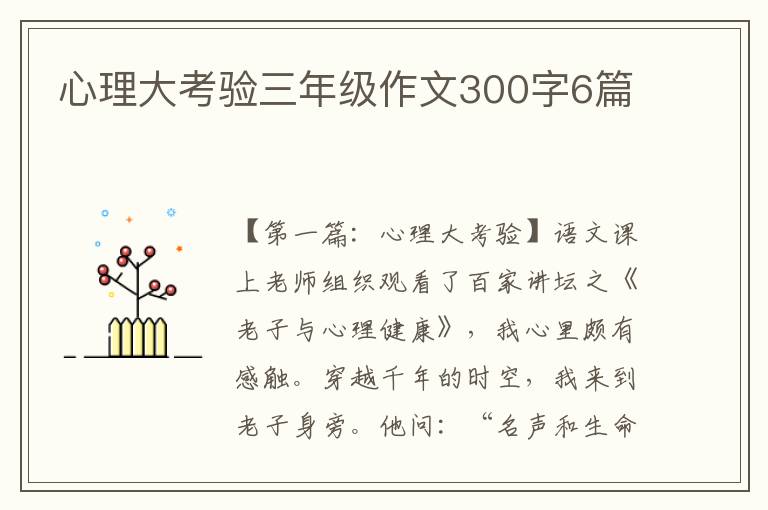 心理大考验三年级作文300字6篇

【第一篇：心理大考验】语文课上老师组织观看了百家讲坛之《老子与心理健康》，我心里颇有感触。穿越千年的时空，我来到老子身旁。他问：“名声和生命